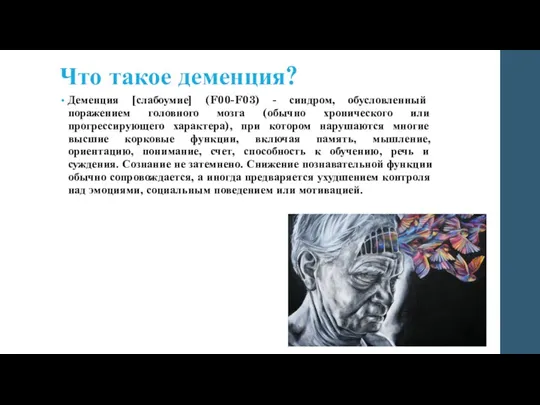 Что такое деменция?

• Деменция [слабоумие] (F00-F03) - синдром, обусловленный поражением головного мозга (обычно хронического или прогрессирующего характера), при котором нарушаются многие высшие корковые функции, включая память, мышление, ориентацию, понимание, счет, способность к обучению, речь и суждения. Сознание не затемнено. Снижение познавательной функции обычно сопровождается, а иногда предваряется ухудшением контроля над эмоциями, социальным поведением или мотивацией.